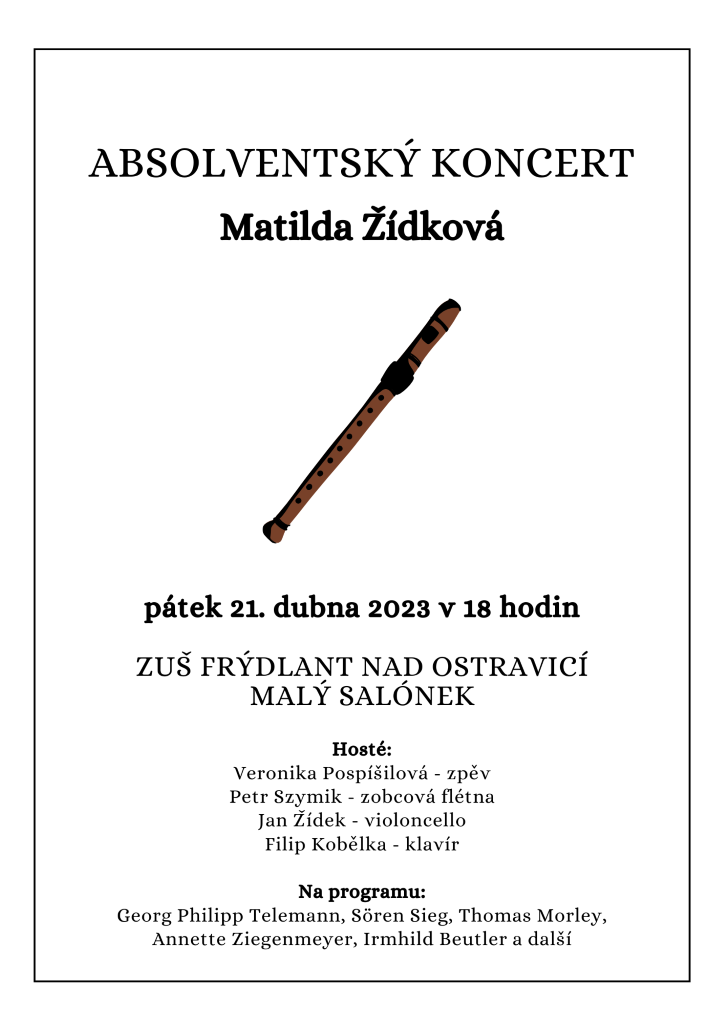 ABSOLVENTSKÝ KONCERT
Matilda Žídková

pátek 21. dubna 2023 v 18 hodin

ZUŠ FRÝDLANT NAD OSTRAVICÍ
MALÝ SALÓNEK

Hosté:
Veronika Pospíšilová - zpěv
Petr Szymik - zobcová flétna
Jan Žídek - violoncello
Filip Kobělka - klavír

Na programu:
Georg Philipp Telemann, Sören Sieg, Thomas Morley, Annette Ziegenmeyer, Irmhild Beutler a další